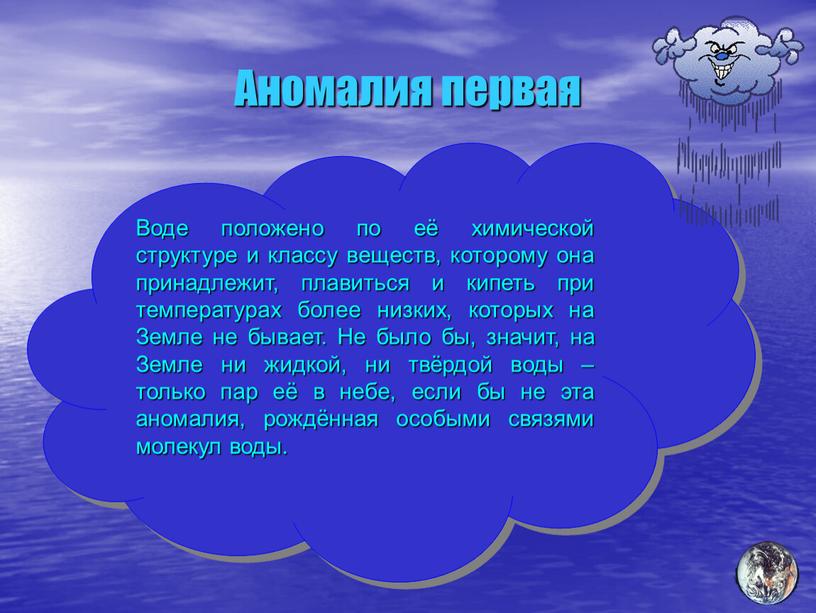 Аномалия первая

Воде положено по её химической структуре и классу веществ, которому она принадлежит, плавиться и кипеть при температурах более низких, которых на Земле не бывает. Не было бы, значит, на Земле ни жидкой, ни твёрдой воды – только пар её в небе, если бы не эта аномалия, рождённая особыми связями молекул воды.